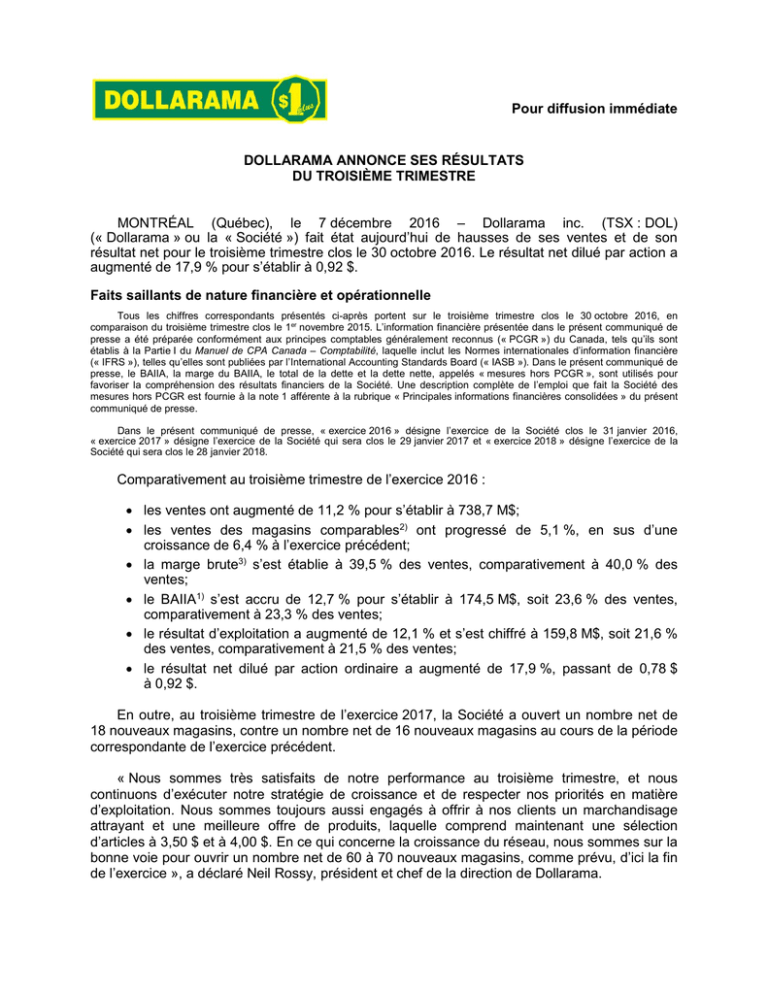 DOLLARAMA $1 plus

Pour diffusion immédiate

DOLLARAMA ANNONCE SES RÉSULTATS DU TROISIÈME TRIMESTRE

MONTRÉAL (Québec), le 7 décembre 2016 – Dollarama inc. (TSX : DOL) (« Dollarama » ou la « Société ») fait état aujourd'hui de hausses de ses ventes et de son résultat net pour le troisième trimestre clos le 30 octobre 2016. Le résultat net dilué par action a augmenté de 17,9 % pour s'établir à 0,92 $.

Faits saillants de nature financière et opérationnelle

Tous les chiffres correspondants présentés ci-après portent sur le troisième trimestre clos le 30 octobre 2016, en comparaison du troisième trimestre clos le 1$^{er}$ novembre 2015. L'information financière présentée dans le présent communiqué de presse a été préparée conformément aux principes comptables généralement reconnus (« PCGR ») du Canada, tels qu'ils sont établis à la Partie I du Manuel de CPA Canada – Comptabilité, laquelle inclut les Normes internationales d'information financière (« IFRS »), telles qu'elles sont publiées par l'International Accounting Standards Board (« IASB »). Dans le présent communiqué de presse, le BAIIA, la marge du BAIIA, le total de la dette et la dette nette, appelés « mesures hors PCGR », sont utilisés pour favoriser la compréhension des résultats financiers de la Société. Une description complète de l'emploi que fait la Société des mesures hors PCGR est fournie à la note 1 afférente à la rubrique « Principales informations financières consolidées » du présent communiqué de presse.

Dans le présent communiqué de presse, « exercice 2016 » désigne l'exercice de la Société clos le 31 janvier 2016, « exercice 2017 » désigne l'exercice de la Société qui sera clos le 29 janvier 2017 et « exercice 2018 » désigne l'exercice de la Société qui sera clos le 28 janvier 2018.

Comparativement au troisième trimestre de l'exercice 2016 :

• les ventes ont augmenté de 11,2 % pour s'établir à 738,7 M$;
• les ventes des magasins comparables$^{2)}$ ont progressé de 5,1 %, en sus d'une croissance de 6,4 % à l'exercice précédent;
• la marge brute$^{3)}$ s'est établie à 39,5 % des ventes, comparativement à 40,0 % des ventes;
• le BAIIA$^{1)}$ s'est accru de 12,7 % pour s'établir à 174,5 M$, soit 23,6 % des ventes, comparativement à 23,3 % des ventes;
• le résultat d'exploitation a augmenté de 12,1 % et s'est chiffré à 159,8 M$, soit 21,6 % des ventes, comparativement à 21,5 % des ventes;
• le résultat net dilué par action ordinaire a augmenté de 17,9 %, passant de 0,78 $ à 0,92 $.

En outre, au troisième trimestre de l'exercice 2017, la Société a ouvert un nombre net de 18 nouveaux magasins, contre un nombre net de 16 nouveaux magasins au cours de la période correspondante de l'exercice précédent.

« Nous sommes très satisfaits de notre performance au troisième trimestre, et nous continuons d'exécuter notre stratégie de croissance et de respecter nos priorités en matière d'exploitation. Nous sommes toujours aussi engagés à offrir à nos clients un marchandisage attrayant et une meilleure offre de produits, laquelle comprend maintenant une sélection d'articles à 3,50 $ et à 4,00 $. En ce qui concerne la croissance du réseau, nous sommes sur la bonne voie pour ouvrir un nombre net de 60 à 70 nouveaux magasins, comme prévu, d'ici la fin de l'exercice », a déclaré Neil Rossy, président et chef de la direction de Dollarama.